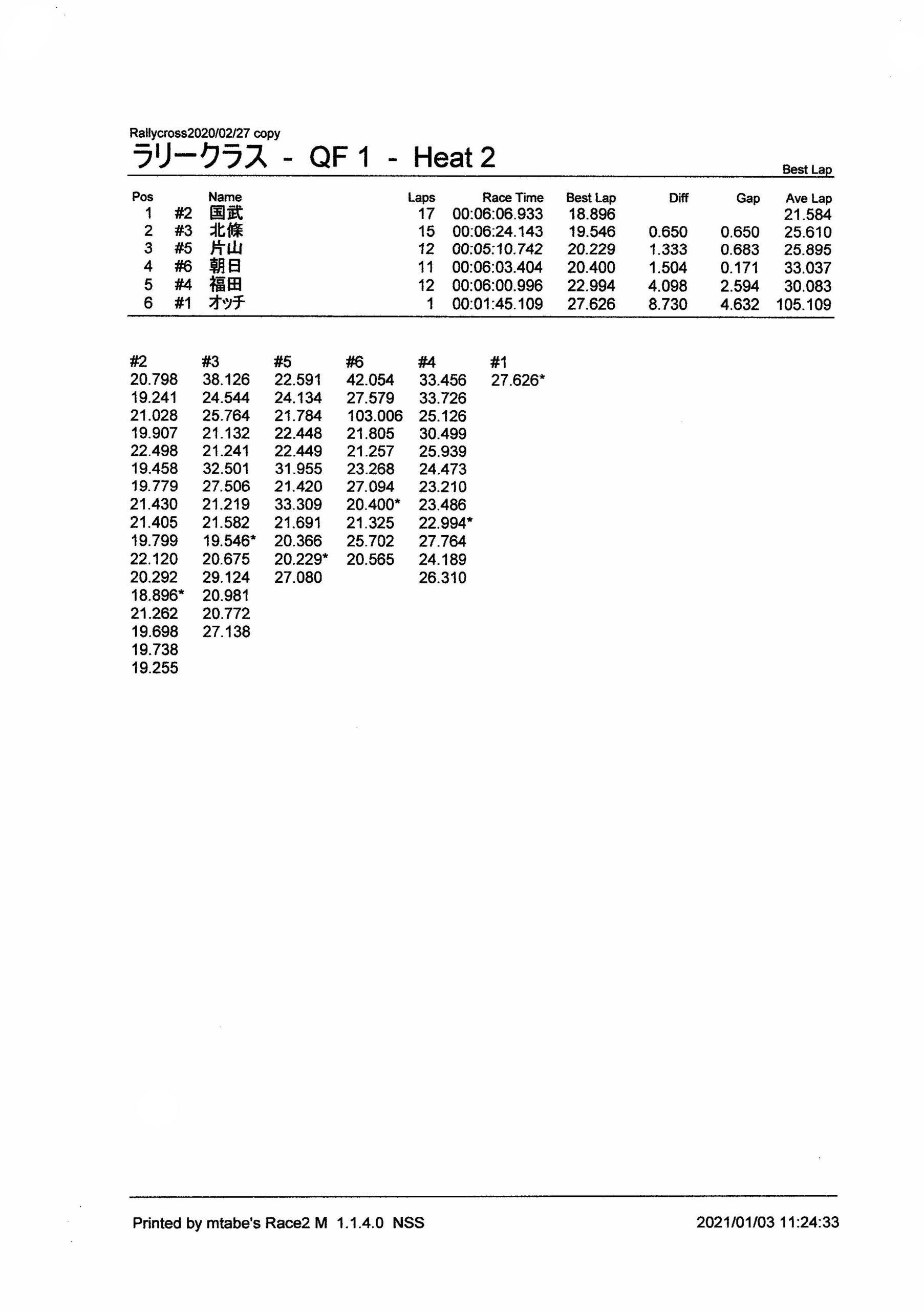 Rallycross2020/02/27 copy
ラリークラス - QF 1 - Heat 2

Best Lap

| Pos | | Name | Laps | Race Time | Best Lap | Diff | Gap | Ave Lap |
|---|---|---|---|---|---|---|---|---|
| 1 | #2 | 国武 | 17 | 00:06:06.933 | 18.896 | | | 21.584 |
| 2 | #3 | 北條 | 15 | 00:06:24.143 | 19.546 | 0.650 | 0.650 | 25.610 |
| 3 | #5 | 片山 | 12 | 00:05:10.742 | 20.229 | 1.333 | 0.683 | 25.895 |
| 4 | #6 | 朝日 | 11 | 00:06:03.404 | 20.400 | 1.504 | 0.171 | 33.037 |
| 5 | #4 | 福田 | 12 | 00:06:00.996 | 22.994 | 4.098 | 2.594 | 30.083 |
| 6 | #1 | オッチ | 1 | 00:01:45.109 | 27.626 | 8.730 | 4.632 | 105.109 |

| #2 | #3 | #5 | #6 | #4 | #1 |
|---|---|---|---|---|---|
| 20.798 | 38.126 | 22.591 | 42.054 | 33.456 | 27.626* |
| 19.241 | 24.544 | 24.134 | 27.579 | 33.726 | |
| 21.028 | 25.764 | 21.784 | 103.006 | 25.126 | |
| 19.907 | 21.132 | 22.448 | 21.805 | 30.499 | |
| 22.498 | 21.241 | 22.449 | 21.257 | 25.939 | |
| 19.458 | 32.501 | 31.955 | 23.268 | 24.473 | |
| 19.779 | 27.506 | 21.420 | 27.094 | 23.210 | |
| 21.430 | 21.219 | 33.309 | 20.400* | 23.486 | |
| 21.405 | 21.582 | 21.691 | 21.325 | 22.994* | |
| 19.799 | 19.546* | 20.366 | 25.702 | 27.764 | |
| 22.120 | 20.675 | 20.229* | 20.565 | 24.189 | |
| 20.292 | 29.124 | 27.080 | | 26.310 | |
| 18.896* | 20.981 | | | | |
| 21.262 | 20.772 | | | | |
| 19.698 | 27.138 | | | | |
| 19.738 | | | | | |
| 19.255 | | | | | |

Printed by mtabe's Race2 M 1.1.4.0 NSS
2021/01/03 11:24:33